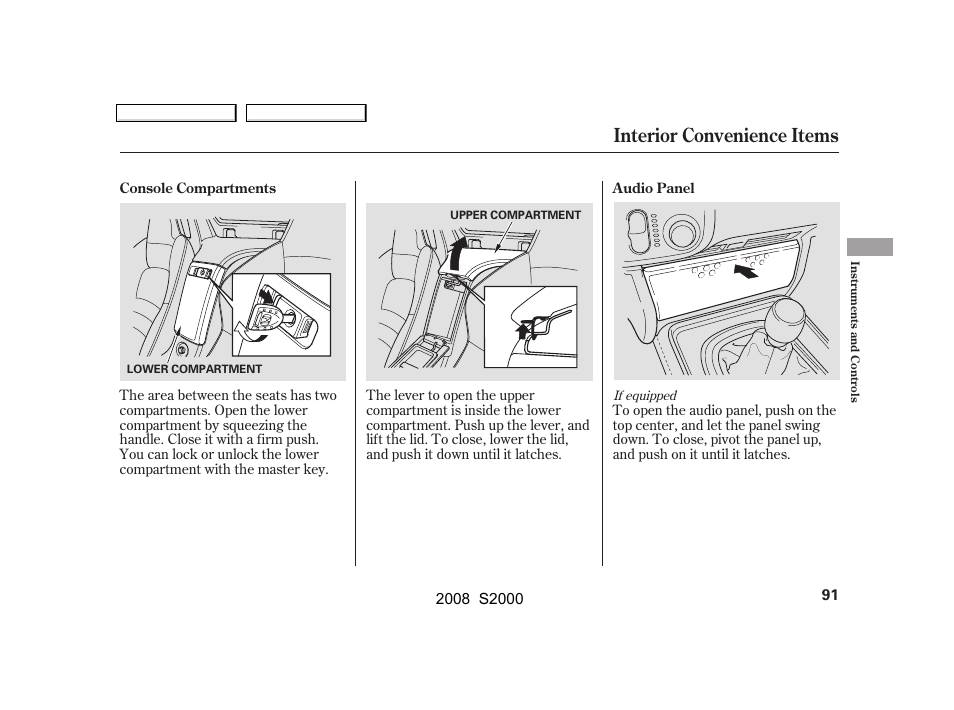 Interior Convenience Items

Console Compartments

LOWER COMPARTMENT

The area between the seats has two compartments. Open the lower compartment by squeezing the handle. Close it with a firm push. You can lock or unlock the lower compartment with the master key.

UPPER COMPARTMENT

The lever to open the upper compartment is inside the lower compartment. Push up the lever, and lift the lid. To close, lower the lid, and push it down until it latches.

Audio Panel

If equipped

To open the audio panel, push on the top center, and let the panel swing down. To close, pivot the panel up, and push on it until it latches.

Instruments and Controls

2008 S2000

91